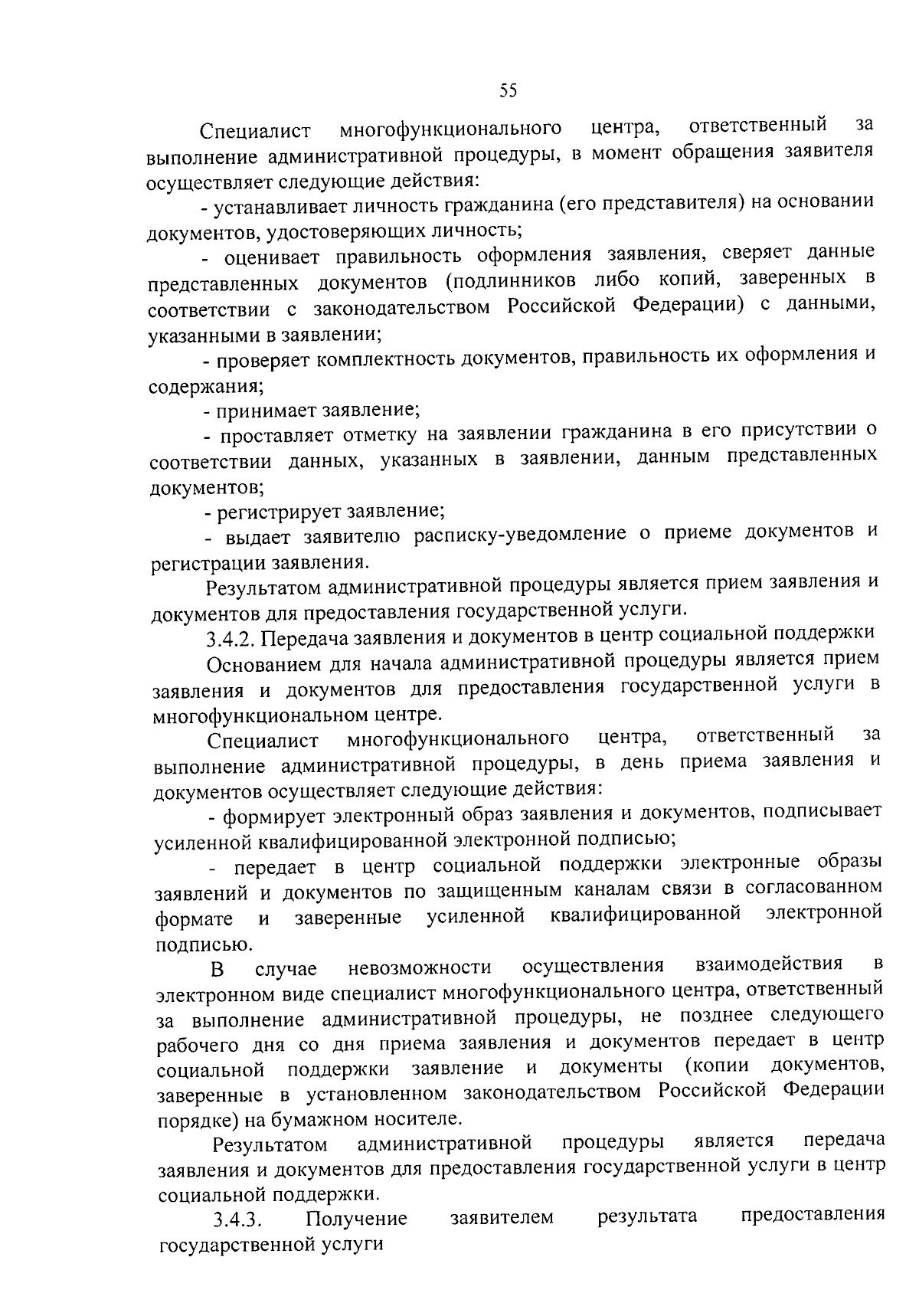 55

Специалист многофункционального центра, ответственный за выполнение административной процедуры, в момент обращения заявителя осуществляет следующие действия:

- устанавливает личность гражданина (его представителя) на основании документов, удостоверяющих личность;

- оценивает правильность оформления заявления, сверяет данные представленных документов (подлинников либо копий, заверенных в соответствии с законодательством Российской Федерации) с данными, указанными в заявлении;

- проверяет комплектность документов, правильность их оформления и содержания;

- принимает заявление;

- проставляет отметку на заявлении гражданина в его присутствии о соответствии данных, указанных в заявлении, данным представленных документов;

- регистрирует заявление;

- выдает заявителю расписку-уведомление о приеме документов и регистрации заявления.

Результатом административной процедуры является прием заявления и документов для предоставления государственной услуги.

3.4.2. Передача заявления и документов в центр социальной поддержки

Основанием для начала административной процедуры является прием заявления и документов для предоставления государственной услуги в многофункциональном центре.

Специалист многофункционального центра, ответственный за выполнение административной процедуры, в день приема заявления и документов осуществляет следующие действия:

- формирует электронный образ заявления и документов, подписывает усиленной квалифицированной электронной подписью;

- передает в центр социальной поддержки электронные образы заявлений и документов по защищенным каналам связи в согласованном формате и заверенные усиленной квалифицированной электронной подписью.

В случае невозможности осуществления взаимодействия в электронном виде специалист многофункционального центра, ответственный за выполнение административной процедуры, не позднее следующего рабочего дня со дня приема заявления и документов передает в центр социальной поддержки заявление и документы (копии документов, заверенные в установленном законодательством Российской Федерации порядке) на бумажном носителе.

Результатом административной процедуры является передача заявления и документов для предоставления государственной услуги в центр социальной поддержки.

3.4.3. Получение заявителем результата предоставления государственной услуги